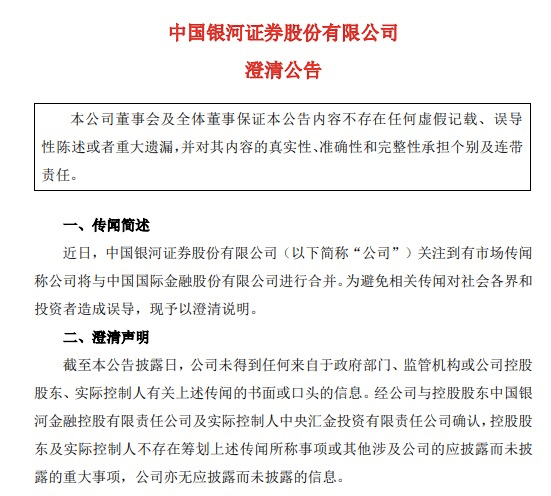 中国银河证券股份有限公司

澄清公告

本公司董事会及全体董事保证本公告内容不存在任何虚假记载、误导性陈述或者重大遗漏，并对其内容的真实性、准确性和完整性承担个别及连带责任。

一、传闻简述

近日，中国银河证券股份有限公司（以下简称“公司”）关注到有市场传闻称公司将与中国国际金融股份有限公司进行合并。为避免相关传闻对社会各界和投资者造成误导，现予以澄清说明。

二、澄清声明

截至本公告披露日，公司未得到任何来自于政府部门、监管机构或公司控股股东、实际控制人有关上述传闻的书面或口头的信息。经公司与控股股东中国银河金融控股有限责任公司及实际控制人中央汇金投资有限责任公司确认，控股股东及实际控制人不存在筹划上述传闻所称事项或其他涉及公司的应披露而未披露的重大事项，公司亦无应披露而未披露的信息。